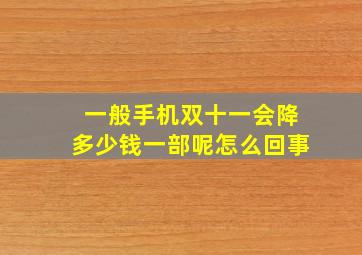 一般手机双十一会降多少钱一部呢怎么回事